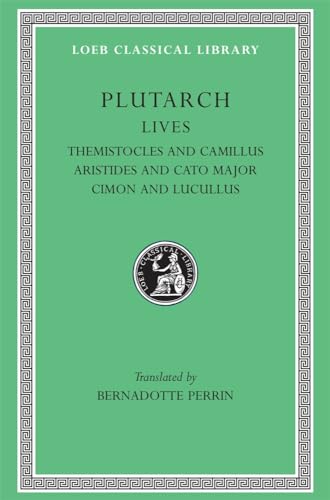 LOEB CLASSICAL LIBRARY

PLUTARCH

LIVES

THEMISTOCLES AND CAMILLUS
ARISTIDES AND CATO MAJOR
CIMON AND LUCULLUS

LOEB CLASSICAL LIBRARY

Translated by
BERNADOTTE PERRIN